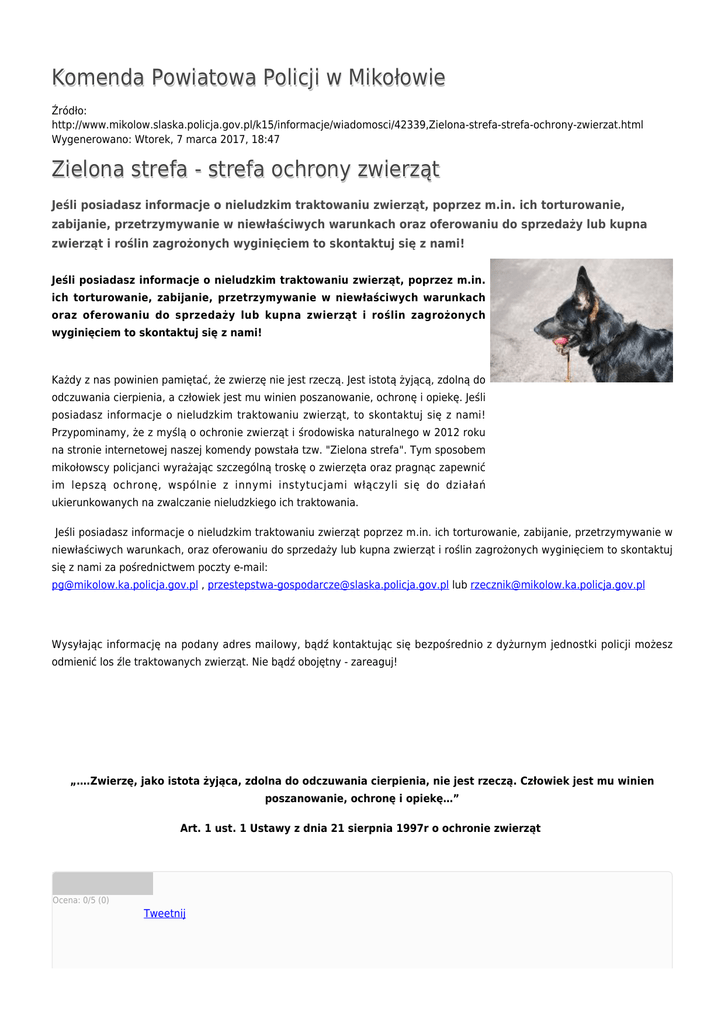 Komenda Powiatowa Policji w Mikołowie

Źródło: http://www.mikolow.slaska.policja.gov.pl/k15/informacje/wiadomosci/42339,Zielona-strefa-strefa-ochrony-zwierzat.html
Wygenerowano: Wtorek, 7 marca 2017, 18:47

Zielona strefa - strefa ochrony zwierząt

Jeśli posiadasz informacje o nieludzkim traktowaniu zwierząt, poprzez m.in. ich torturowanie, zabijanie, przetrzymywanie w niewłaściwych warunkach oraz oferowaniu do sprzedaży lub kupna zwierząt i roślin zagrożonych wyginięciem to skontaktuj się z nami!

Jeśli posiadasz informacje o nieludzkim traktowaniu zwierząt, poprzez m.in. ich torturowanie, zabijanie, przetrzymywanie w niewłaściwych warunkach oraz oferowaniu do sprzedaży lub kupna zwierząt i roślin zagrożonych wyginięciem to skontaktuj się z nami!

Każdy z nas powinien pamiętać, że zwierzę nie jest rzeczą. Jest istotą żyjącą, zdolną do odczuwania cierpienia, a człowiek jest mu winien poszanowanie, ochronę i opiekę. Jeśli posiadasz informacje o nieludzkim traktowaniu zwierząt, to skontaktuj się z nami! Przypominamy, że z myślą o ochronie zwierząt i środowiska naturalnego w 2012 roku na stronie internetowej naszej komendy powstała tzw. "Zielona strefa". Tym sposobem mikołowscy policjanci wyrażając szczególną troskę o zwierzęta oraz pragnąc zapewnić im lepszą ochronę, wspólnie z innymi instytucjami włączyli się do działań ukierunkowanych na zwalczanie nieludzkiego ich traktowania.

Jeśli posiadasz informacje o nieludzkim traktowaniu zwierząt poprzez m.in. ich torturowanie, zabijanie, przetrzymywanie w niewłaściwych warunkach, oraz oferowaniu do sprzedaży lub kupna zwierząt i roślin zagrożonych wyginięciem to skontaktuj się z nami za pośrednictwem poczty e-mail:
pg@mikolow.ka.policja.gov.pl , przestepstwa-gospodarcze@slaska.policja.gov.pl lub rzecznik@mikolow.ka.policja.gov.pl

Wysyłając informację na podany adres mailowy, bądź kontaktując się bezpośrednio z dyżurnym jednostki policji możesz odmienić los źle traktowanych zwierząt. Nie bądź obojętny - zareaguj!

„….Zwierzę, jako istota żyjąca, zdolna do odczuwania cierpienia, nie jest rzeczą. Człowiek jest mu winien poszanowanie, ochronę i opiekę…”

Art. 1 ust. 1 Ustawy z dnia 21 sierpnia 1997r o ochronie zwierząt

Ocena: 0/5 (0)
Tweetnij